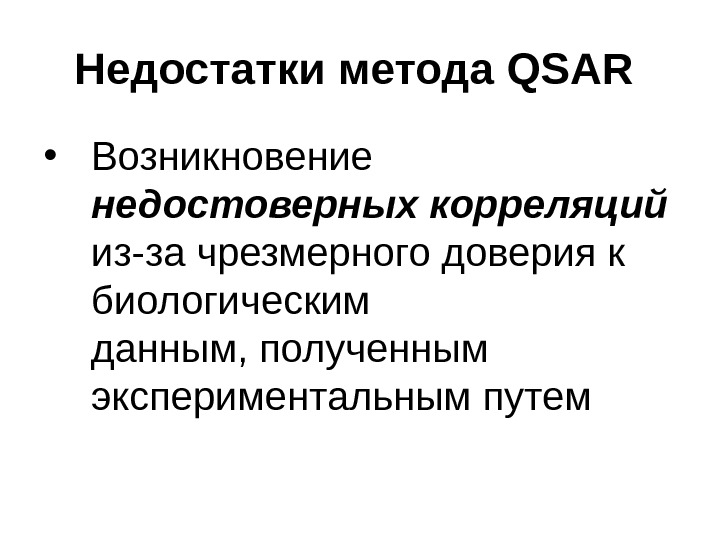 Недостатки метода QSAR

• Возникновение недостоверных корреляций из-за чрезмерного доверия к биологическим данным, полученным экспериментальным путем